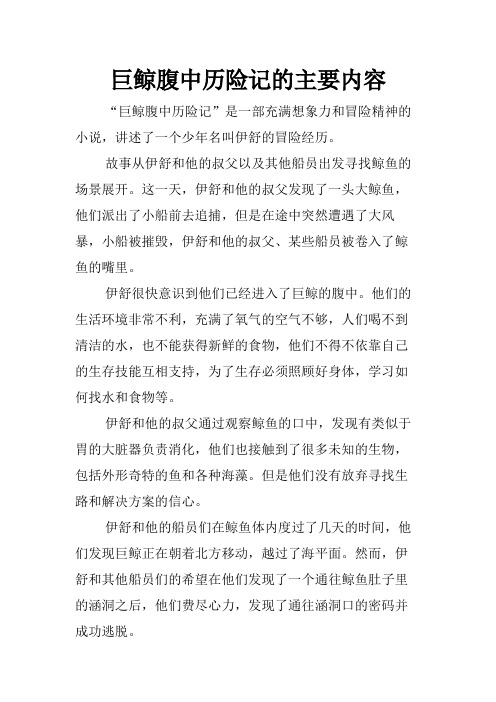 巨鲸腹中历险记的主要内容

“巨鲸腹中历险记”是一部充满想象力和冒险精神的小说，讲述了一个少年名叫伊舒的冒险经历。

故事从伊舒和他的叔父以及其他船员出发寻找鲸鱼的场景展开。这一天，伊舒和他的叔父发现了一头大鲸鱼，他们派出了小船前去追捕，但是在途中突然遭遇了大风暴，小船被摧毁，伊舒和他的叔父、某些船员被卷入了鲸鱼的嘴里。

伊舒很快意识到他们已经进入了巨鲸的腹中。他们的生活环境非常不利，充满了氧气的空气不够，人们喝不到清洁的水，也不能获得新鲜的食物，他们不得不依靠自己的生存技能互相支持，为了生存必须照顾好身体，学习如何找水和食物等。

伊舒和他的叔父通过观察鲸鱼的口中，发现有类似于胃的大脏器负责消化，他们也接触到了很多未知的生物，包括外形奇特的鱼和各种海藻。但是他们没有放弃寻找生路和解决方案的信心。

伊舒和他的船员们在鲸鱼体内度过了几天的时间，他们发现巨鲸正在朝着北方移动，越过了海平面。然而，伊舒和其他船员们的希望在他们发现了一个通往鲸鱼肚子里的涵洞之后，他们费尽心力，发现了通往涵洞口的密码并成功逃脱。